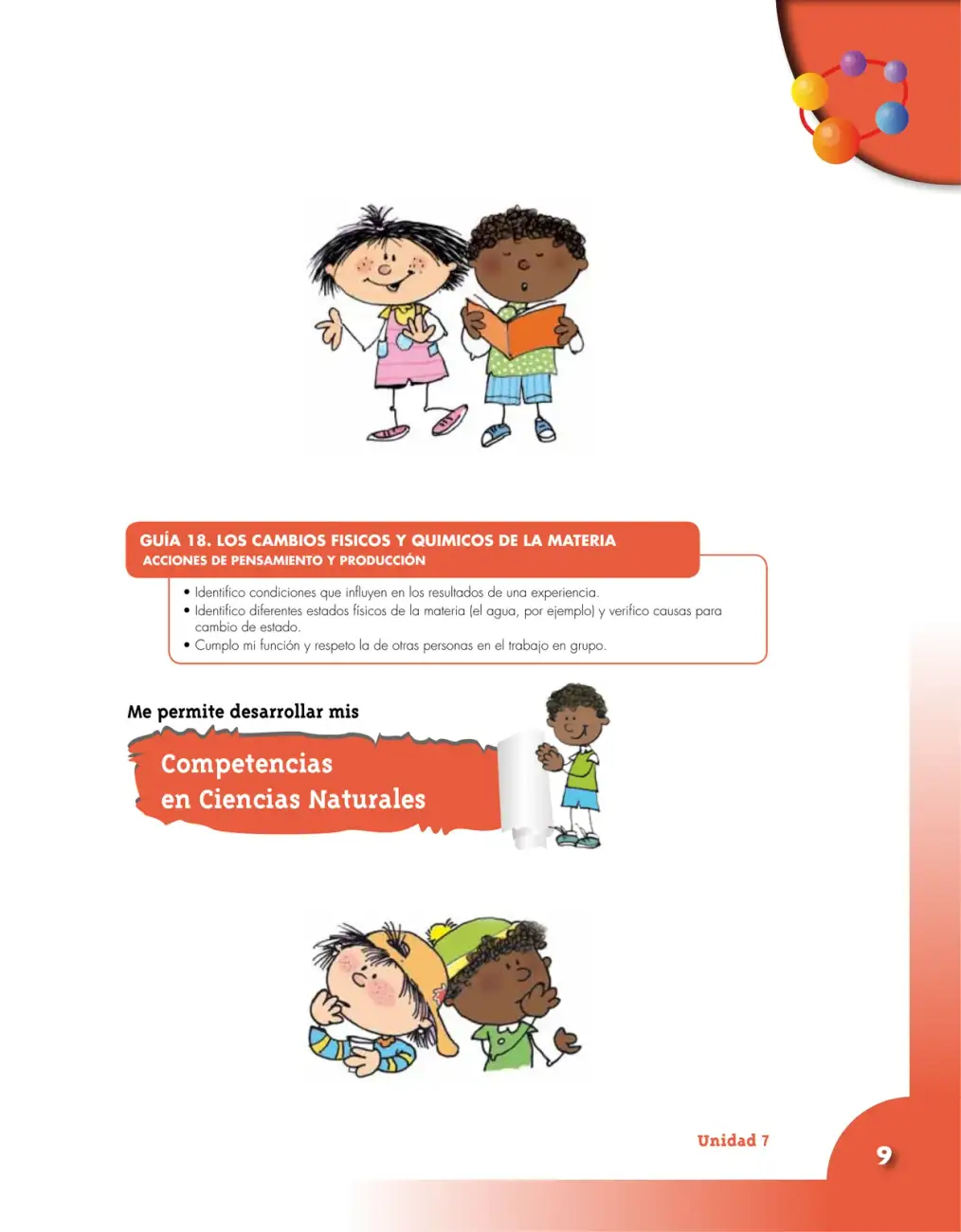 GUÍA 18. LOS CAMBIOS FISICOS Y QUIMICOS DE LA MATERIA
ACCIONES DE PENSAMIENTO Y PRODUCCIÓN

• Identifico condiciones que influyen en los resultados de una experiencia.
• Identifico diferentes estados físicos de la materia (el agua, por ejemplo) y verifico causas para cambio de estado.
• Cumplo mi función y respeto la de otras personas en el trabajo en grupo.

Me permite desarrollar mis

Competencias
en Ciencias Naturales

Unidad 7

9